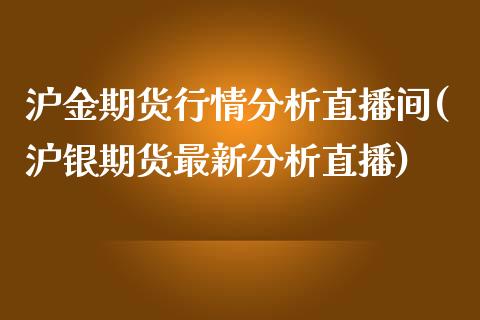 沪金期货行情分析直播间(沪银期货最新分析直播)